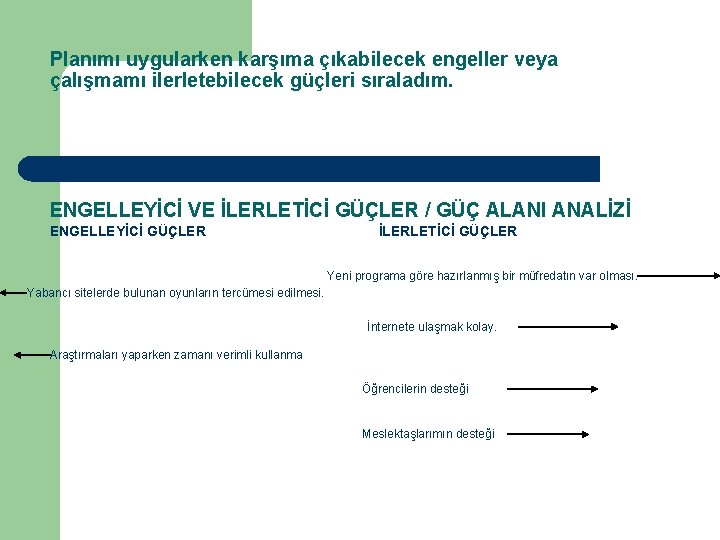 Planımı uygularken karşıma çıkabilecek engeller veya çalışmamı ilerletebilecek güçleri sıraladım.

ENGELLEYİCİ VE İLERLETİCİ GÜÇLER / GÜÇ ALANI ANALİZİ

ENGELLEYİCİ GÜÇLER

İLERLETİCİ GÜÇLER

Yeni programa göre hazırlanmış bir müfredatın var olması.

Yabancı sitelerde bulunan oyunların tercümesi edilmesi.

İnternete ulaşmak kolay.

Araştırmaları yaparken zamanı verimli kullanma

Öğrencilerin desteği

Meslektaşlarımın desteği